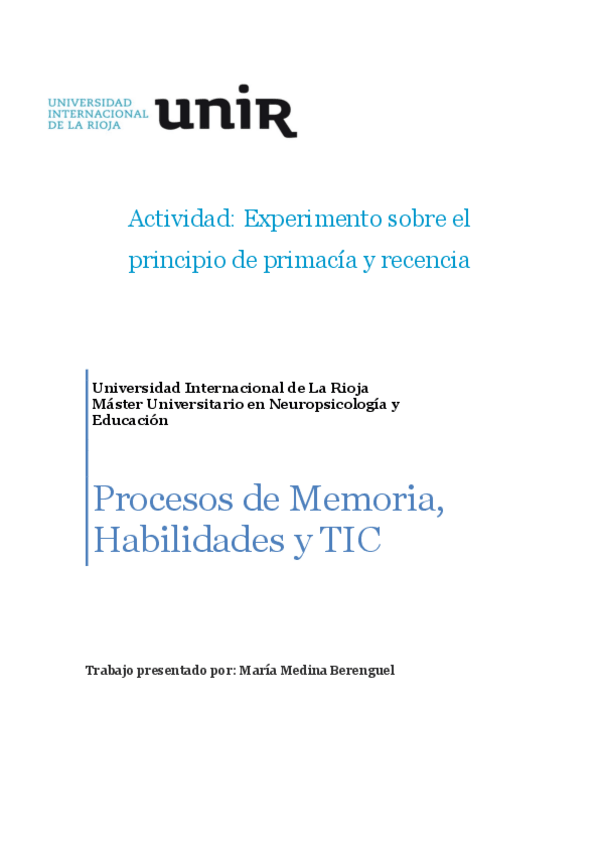 UNIVERSIDAD INTERNACIONAL DE LA RIOJA unir

Actividad: Experimento sobre el principio de primacía y recencia

Universidad Internacional de La Rioja
Máster Universitario en Neuropsicología y Educación

Procesos de Memoria, Habilidades y TIC

Trabajo presentado por: María Medina Berenguel